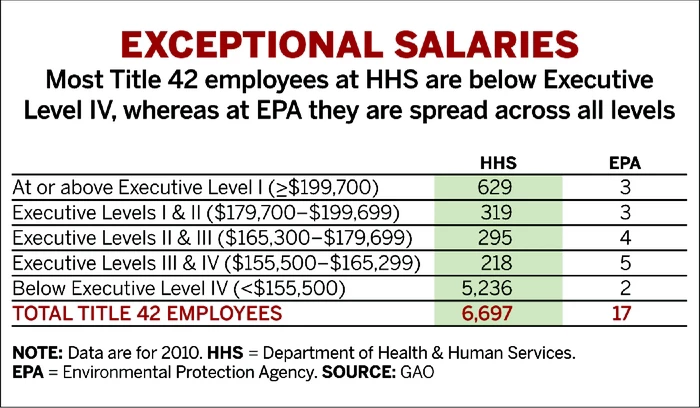 EXCEPTIONAL SALARIES

Most Title 42 employees at HHS are below Executive Level IV, whereas at EPA they are spread across all levels

| | HHS | EPA |
|---|---|---|
| At or above Executive Level I (≥\$199,700) | 629 | 3 |
| Executive Levels I & II (\$179,700–\$199,699) | 319 | 3 |
| Executive Levels II & III (\$165,300–\$179,699) | 295 | 4 |
| Executive Levels III & IV (\$155,500–\$165,299) | 218 | 5 |
| Below Executive Level IV (<\$155,500) | 5,236 | 2 |
| TOTAL TITLE 42 EMPLOYEES | 6,697 | 17 |

NOTE: Data are for 2010. HHS = Department of Health & Human Services. EPA = Environmental Protection Agency. SOURCE: GAO